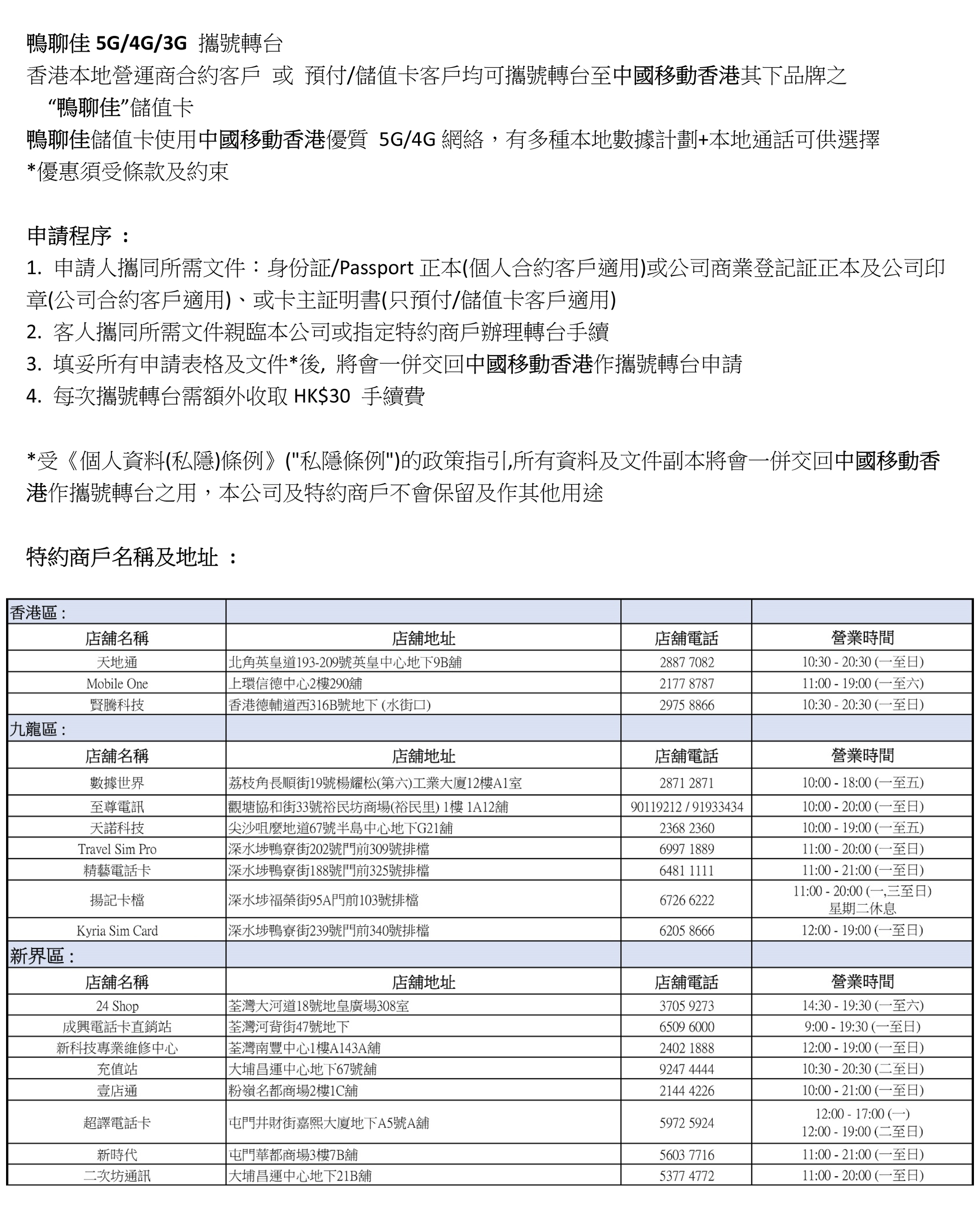 鴨聊佳 5G/4G/3G 攜號轉台
香港本地營運商合約客戶 或 預付/儲值卡客戶均可攜號轉台至中國移動香港其下品牌之 “鴨聊佳”儲值卡
鴨聊佳儲值卡使用中國移動香港優質 5G/4G 網絡，有多種本地數據計劃+本地通話可供選擇
*優惠須受條款及約束

申請程序 ：
1. 申請人攜同所需文件：身份証/Passport 正本(個人合約客戶適用)或公司商業登記証正本及公司印章(公司合約客戶適用)、或卡主証明書(只預付/儲值卡客戶適用)
2. 客人攜同所需文件親臨本公司或指定特約商戶辦理轉台手續
3. 填妥所有申請表格及文件*後, 將會一併交回中國移動香港作攜號轉台申請
4. 每次攜號轉台需額外收取 HK$30 手續費

*受《個人資料(私隱)條例》("私隱條例")的政策指引,所有資料及文件副本將會一併交回中國移動香港作攜號轉台之用，本公司及特約商戶不會保留及作其他用途

特約商戶名稱及地址 ：

| 香港區 : | | | |
|---|---|---|---|
| 店舖名稱 | 店舖地址 | 店舖電話 | 營業時間 |
| 天地通 | 北角英皇道193-209號英皇中心地下9B舖 | 2887 7082 | 10:30 - 20:30 (一至日) |
| Mobile One | 上環信德中心2樓290舖 | 2177 8787 | 11:00 - 19:00 (一至六) |
| 賢騰科技 | 香港德輔道西316B號地下 (水街口) | 2975 8866 | 10:30 - 20:30 (一至日) |
| 九龍區 : | | | |
| 店舖名稱 | 店舖地址 | 店舖電話 | 營業時間 |
| 數據世界 | 荔枝角長順街19號楊耀松(第六)工業大廈12樓A1室 | 2871 2871 | 10:00 - 18:00 (一至五) |
| 至尊電訊 | 觀塘協和街33號裕民坊商場(裕民里) 1樓 1A12舖 | 90119212 / 91933434 | 10:00 - 20:00 (一至日) |
| 天諾科技 | 尖沙咀麼地道67號半島中心地下G21舖 | 2368 2360 | 10:00 - 19:00 (一至五) |
| Travel Sim Pro | 深水埗鴨寮街202號門前309號排檔 | 6997 1889 | 11:00 - 20:00 (一至日) |
| 精藝電話卡 | 深水埗鴨寮街188號門前325號排檔 | 6481 1111 | 11:00 - 21:00 (一至日) |
| 揚記卡檔 | 深水埗福榮街95A門前103號排檔 | 6726 6222 | 11:00 - 20:00 (一,三至日) 星期二休息 |
| Kyria Sim Card | 深水埗鴨寮街239號門前340號排檔 | 6205 8666 | 12:00 - 19:00 (一至日) |
| 新界區 : | | | |
| 店舖名稱 | 店舖地址 | 店舖電話 | 營業時間 |
| 24 Shop | 荃灣大河道18號地皇廣場308室 | 3705 9273 | 14:30 - 19:30 (一至六) |
| 成興電話卡直銷站 | 荃灣河背街47號地下 | 6509 6000 | 9:00 - 19:30 (一至日) |
| 新科技專業維修中心 | 荃灣南豐中心1樓A143A舖 | 2402 1888 | 12:00 - 19:00 (一至日) |
| 充值站 | 大埔昌運中心地下67號舖 | 9247 4444 | 10:30 - 20:30 (二至日) |
| 壹店通 | 粉嶺名都商場2樓1C舖 | 2144 4226 | 10:00 - 21:00 (一至日) |
| 超譯電話卡 | 屯門井財街嘉熙大廈地下A5號A舖 | 5972 5924 | 12:00 - 17:00 (一) 12:00 - 19:00 (二至日) |
| 新時代 | 屯門華都商場3樓7B舖 | 5603 7716 | 11:00 - 21:00 (一至日) |
| 二次坊通訊 | 大埔昌運中心地下21B舖 | 5377 4772 | 11:00 - 20:00 (一至日) |